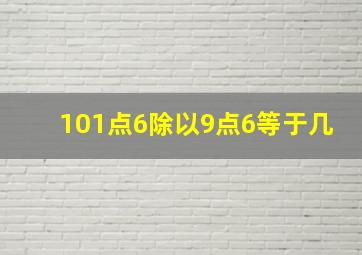 101点6除以9点6等于几